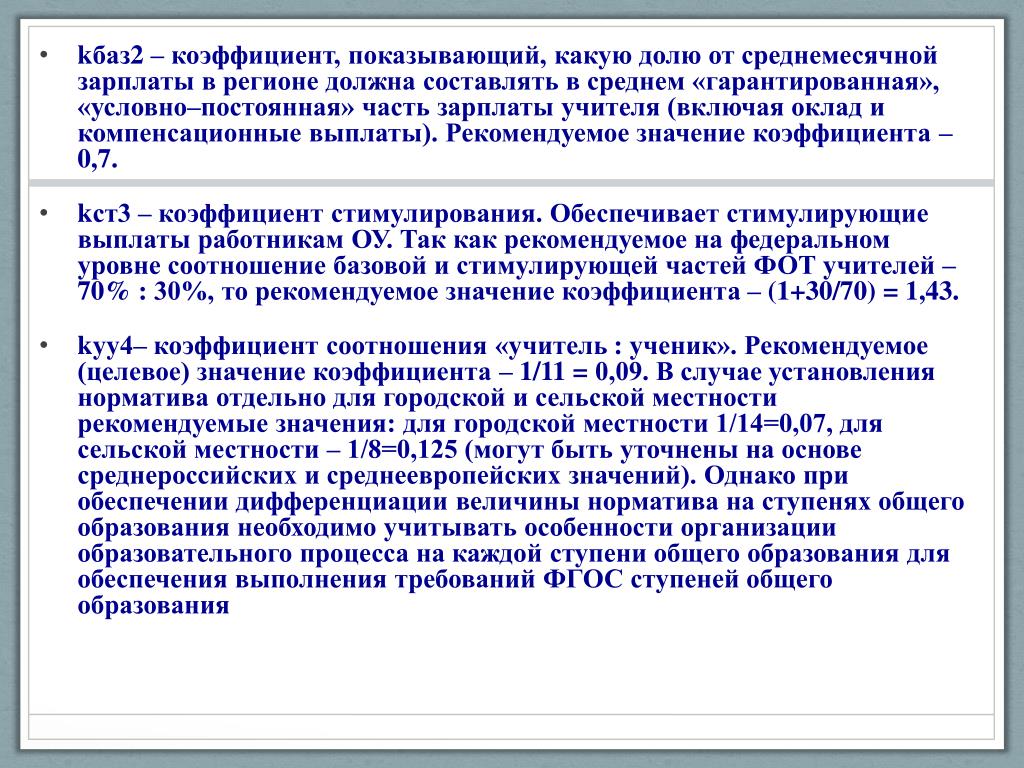 • kбаз2 – коэффициент, показывающий, какую долю от среднемесячной зарплаты в регионе должна составлять в среднем «гарантированная», «условно–постоянная» часть зарплаты учителя (включая оклад и компенсационные выплаты). Рекомендуемое значение коэффициента – 0,7.

• kст3 – коэффициент стимулирования. Обеспечивает стимулирующие выплаты работникам ОУ. Так как рекомендуемое на федеральном уровне соотношение базовой и стимулирующей частей ФОТ учителей – 70% : 30%, то рекомендуемое значение коэффициента – (1+30/70) = 1,43.

• kуу4– коэффициент соотношения «учитель : ученик». Рекомендуемое (целевое) значение коэффициента – 1/11 = 0,09. В случае установления норматива отдельно для городской и сельской местности рекомендуемые значения: для городской местности 1/14=0,07, для сельской местности – 1/8=0,125 (могут быть уточнены на основе среднероссийских и среднеевропейских значений). Однако при обеспечении дифференциации величины норматива на ступенях общего образования необходимо учитывать особенности организации образовательного процесса на каждой ступени общего образования для обеспечения выполнения требований ФГОС ступеней общего образования